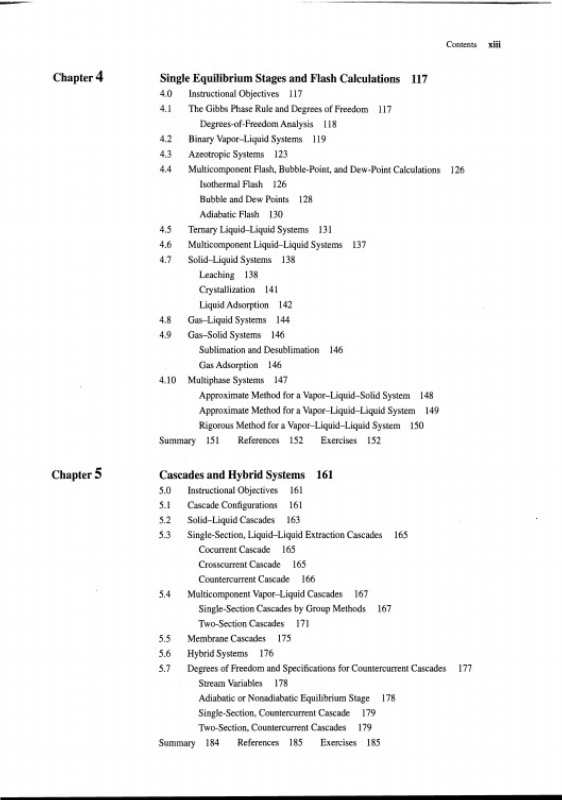 Contents xiii

Chapter 4

Single Equilibrium Stages and Flash Calculations 117

4.0 Instructional Objectives 117
4.1 The Gibbs Phase Rule and Degrees of Freedom 117
Degrees-of-Freedom Analysis 118
4.2 Binary Vapor–Liquid Systems 119
4.3 Azeotropic Systems 123
4.4 Multicomponent Flash, Bubble-Point, and Dew-Point Calculations 126
Isothermal Flash 126
Bubble and Dew Points 128
Adiabatic Flash 130
4.5 Ternary Liquid–Liquid Systems 131
4.6 Multicomponent Liquid–Liquid Systems 137
4.7 Solid–Liquid Systems 138
Leaching 138
Crystallization 141
Liquid Adsorption 142
4.8 Gas–Liquid Systems 144
4.9 Gas–Solid Systems 146
Sublimation and Desublimation 146
Gas Adsorption 146
4.10 Multiphase Systems 147
Approximate Method for a Vapor–Liquid–Solid System 148
Approximate Method for a Vapor–Liquid–Liquid System 149
Rigorous Method for a Vapor–Liquid–Liquid System 150
Summary 151 References 152 Exercises 152

Chapter 5

Cascades and Hybrid Systems 161

5.0 Instructional Objectives 161
5.1 Cascade Configurations 161
5.2 Solid–Liquid Cascades 163
5.3 Single-Section, Liquid–Liquid Extraction Cascades 165
Cocurrent Cascade 165
Crosscurrent Cascade 165
Countercurrent Cascade 166
5.4 Multicomponent Vapor–Liquid Cascades 167
Single-Section Cascades by Group Methods 167
Two-Section Cascades 171
5.5 Membrane Cascades 175
5.6 Hybrid Systems 176
5.7 Degrees of Freedom and Specifications for Countercurrent Cascades 177
Stream Variables 178
Adiabatic or Nonadiabatic Equilibrium Stage 178
Single-Section, Countercurrent Cascade 179
Two-Section, Countercurrent Cascades 179
Summary 184 References 185 Exercises 185